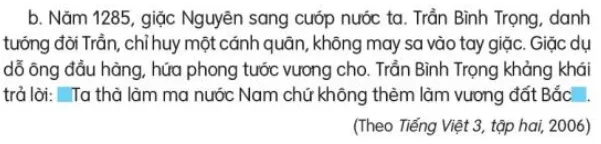 b. Năm 1285, giặc Nguyên sang cướp nước ta. Trần Bình Trọng, danh tướng đời Trần, chỉ huy một cánh quân, không may sa vào tay giặc. Giặc dụ dỗ ông đầu hàng, hứa phong tước vương cho. Trần Bình Trọng khảng khái trả lời: Ta thà làm ma nước Nam chứ không thèm làm vương đất Bắc.

(Theo Tiếng Việt 3, tập hai, 2006)